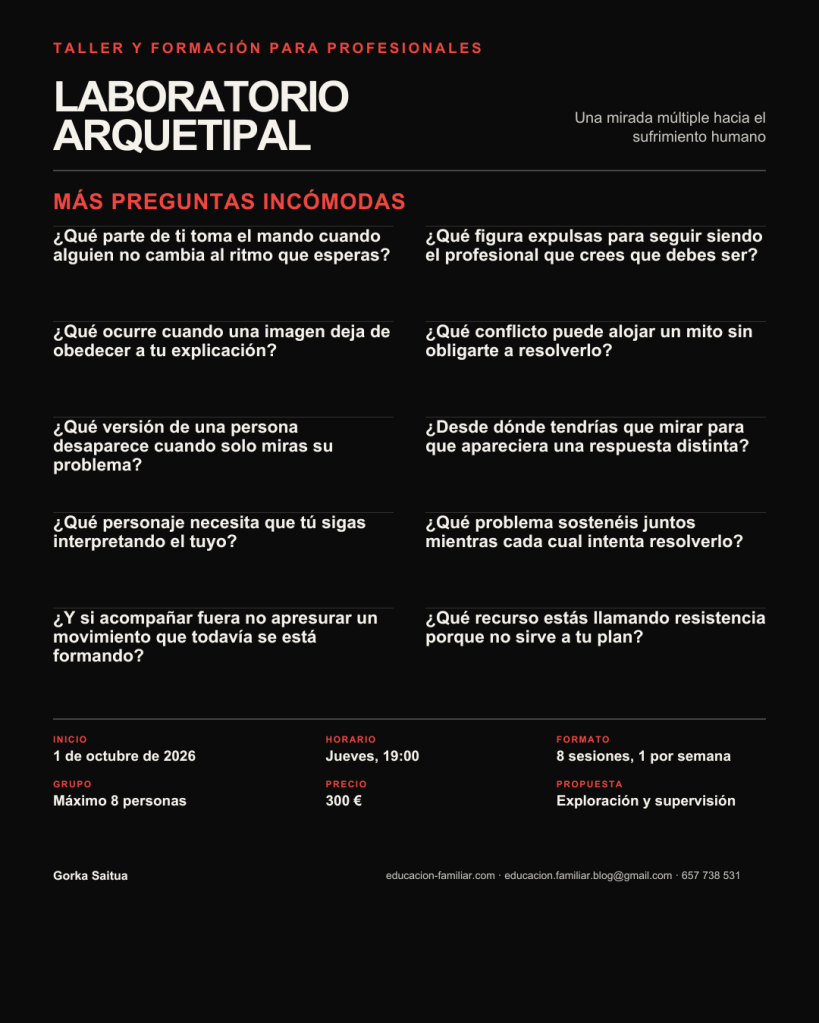 TALLER Y FORMACIÓN PARA PROFESIONALES

LABORATORIO ARQUETIPAL

Una mirada múltiple hacia el sufrimiento humano

MÁS PREGUNTAS INCÓMODAS

¿Qué parte de ti toma el mando cuando alguien no cambia al ritmo que esperas?

¿Qué ocurre cuando una imagen deja de obedecer a tu explicación?

¿Qué versión de una persona desaparece cuando solo miras su problema?

¿Qué personaje necesita que tú sigas interpretando el tuyo?

¿Y si acompañar fuera no apresurar un movimiento que todavía se está formando?

¿Qué figura expulsas para seguir siendo el profesional que crees que debes ser?

¿Qué conflicto puede alojar un mito sin obligarte a resolverlo?

¿Desde dónde tendrías que mirar para que apareciera una respuesta distinta?

¿Qué problema sostenéis juntos mientras cada cual intenta resolverlo?

¿Qué recurso estás llamando resistencia porque no sirve a tu plan?

INICIO
1 de octubre de 2026

GRUPO
Máximo 8 personas

HORARIO
Jueves, 19:00

PRECIO
300 €

FORMATO
8 sesiones, 1 por semana

PROPUESTA
Exploración y supervisión

Gorka Saitua

educacion-familiar.com · educacion.familiar.blog@gmail.com · 657 738 531